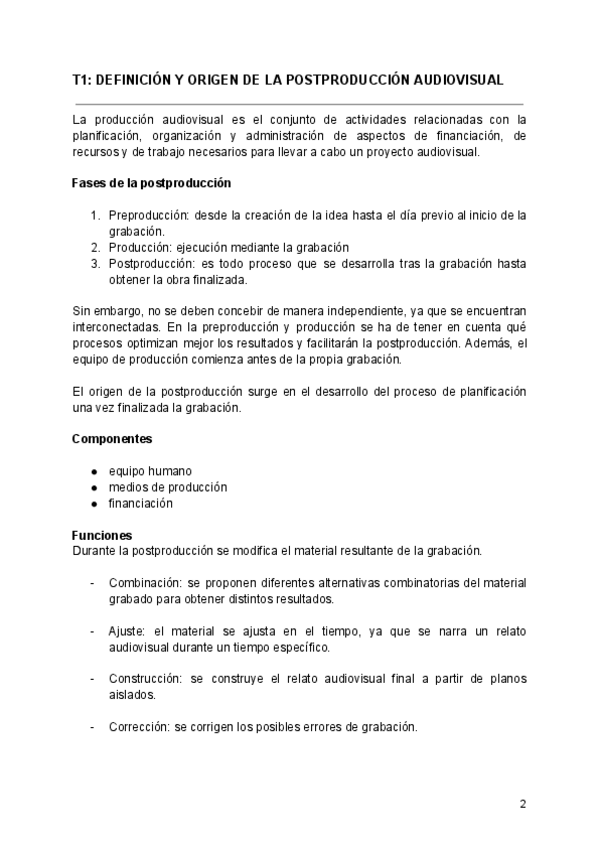 T1: DEFINICIÓN Y ORIGEN DE LA POSTPRODUCCIÓN AUDIOVISUAL

La producción audiovisual es el conjunto de actividades relacionadas con la planificación, organización y administración de aspectos de financiación, de recursos y de trabajo necesarios para llevar a cabo un proyecto audiovisual.

Fases de la postproducción

1. Preproducción: desde la creación de la idea hasta el día previo al inicio de la grabación.
2. Producción: ejecución mediante la grabación
3. Postproducción: es todo proceso que se desarrolla tras la grabación hasta obtener la obra finalizada.

Sin embargo, no se deben concebir de manera independiente, ya que se encuentran interconectadas. En la preproducción y producción se ha de tener en cuenta qué procesos optimizan mejor los resultados y facilitarán la postproducción. Además, el equipo de producción comienza antes de la propia grabación.

El origen de la postproducción surge en el desarrollo del proceso de planificación una vez finalizada la grabación.

Componentes

● equipo humano
● medios de producción
● financiación

Funciones
Durante la postproducción se modifica el material resultante de la grabación.

- Combinación: se proponen diferentes alternativas combinatorias del material grabado para obtener distintos resultados.

- Ajuste: el material se ajusta en el tiempo, ya que se narra un relato audiovisual durante un tiempo específico.

- Construcción: se construye el relato audiovisual final a partir de planos aislados.

- Corrección: se corrigen los posibles errores de grabación.

2